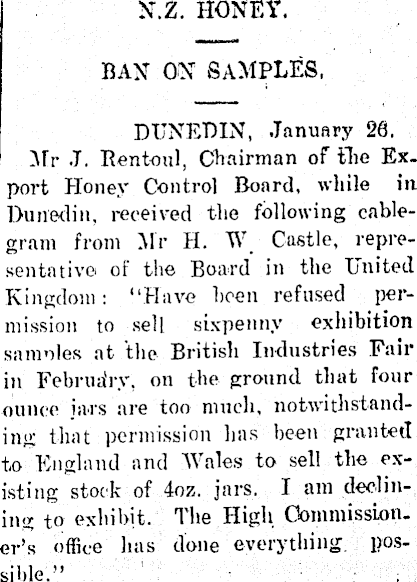 N.Z. HONEY.

BAN ON SAMPLES.

DUNEDIN, January 26.

Mr J. Rentoul, Chairman of the Export Honey Control Board, while in Dunedin, received the following cablegram from Mr H. W. Castle, representative of the Board in the United Kingdom: "Have been refused permission to sell sixpenny exhibition samples at the British Industries Fair in February, on the ground that four ounce jars are too much, notwithstanding that permission has been granted to England and Wales to sell the existing stock of 4oz. jars. I am declining to exhibit. The High Commissioner's office has done everything possible."